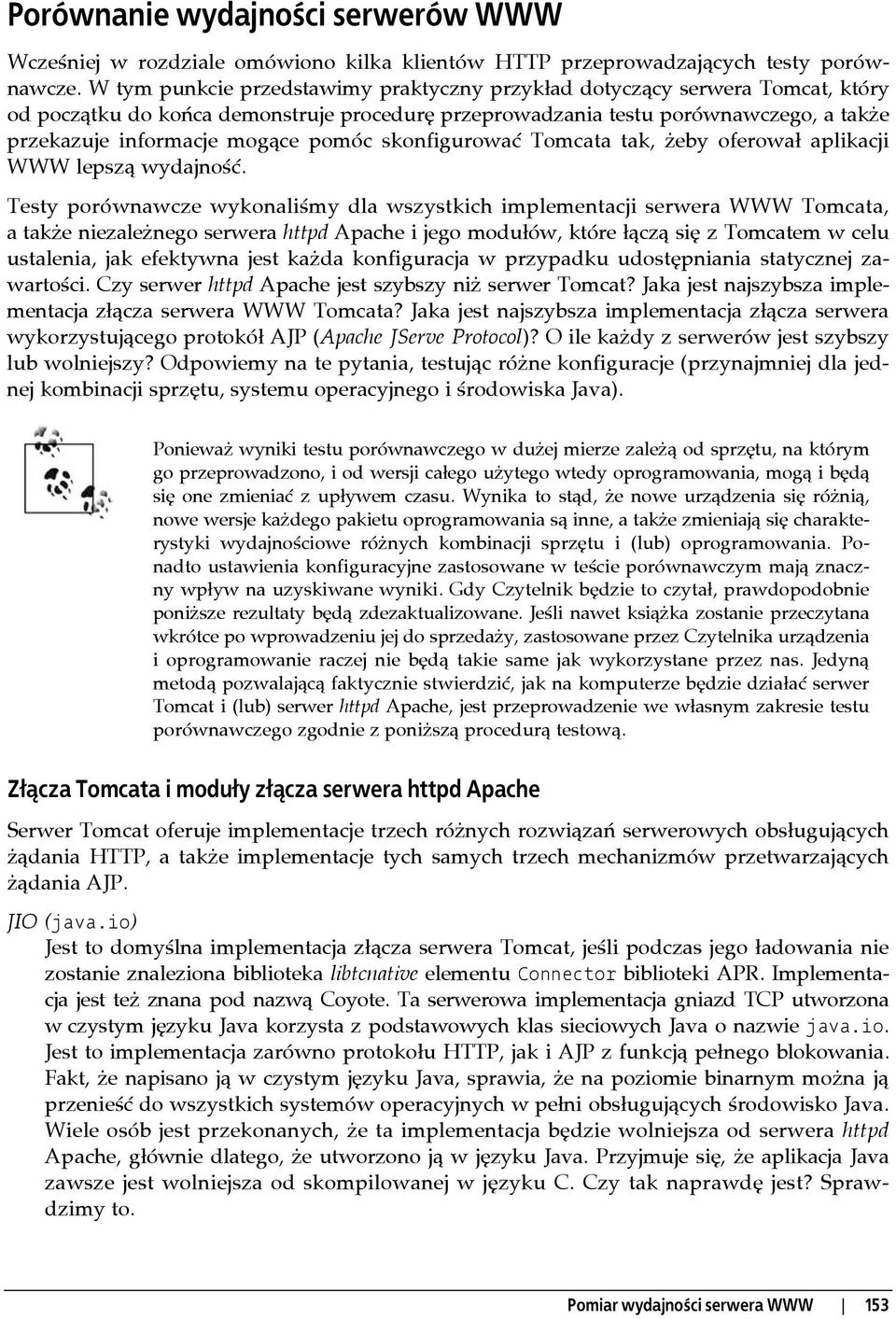 Porównanie wydajności serwerów WWW

Wcześniej w rozdziale omówiono kilka klientów HTTP przeprowadzających testy porównawcze. W tym punkcie przedstawimy praktyczny przykład dotyczący serwera Tomcat, który od początku do końca demonstruje procedurę przeprowadzania testu porównawczego, a także przekazuje informacje mogące pomóc skonfigurować Tomcata tak, żeby oferował aplikacji WWW lepszą wydajność.

Testy porównawcze wykonaliśmy dla wszystkich implementacji serwera WWW Tomcata, a także niezależnego serwera httpd Apache i jego modułów, które łączą się z Tomcatem w celu ustalenia, jak efektywna jest każda konfiguracja w przypadku udostępniania statycznej zawartości. Czy serwer httpd Apache jest szybszy niż serwer Tomcat? Jaka jest najszybsza implementacja złącza serwera WWW Tomcata? Jaka jest najszybsza implementacja złącza serwera wykorzystującego protokół AJP (Apache JServe Protocol)? O ile każdy z serwerów jest szybszy lub wolniejszy? Odpowiemy na te pytania, testując różne konfiguracje (przynajmniej dla jednej kombinacji sprzętu, systemu operacyjnego i środowiska Java).

Ponieważ wyniki testu porównawczego w dużej mierze zależą od sprzętu, na którym go przeprowadzono, i od wersji całego użytego wtedy oprogramowania, mogą i będą się one zmieniać z upływem czasu. Wynika to stąd, że nowe urządzenia się różnią, nowe wersje każdego pakietu oprogramowania są inne, a także zmieniają się charakterystyki wydajnościowe różnych kombinacji sprzętu i (lub) oprogramowania. Ponadto ustawienia konfiguracyjne zastosowane w teście porównawczym mają znaczny wpływ na uzyskiwane wyniki. Gdy Czytelnik będzie to czytał, prawdopodobnie poniższe rezultaty będą zdezaktualizowane. Jeśli nawet książka zostanie przeczytana wkrótce po wprowadzeniu jej do sprzedaży, zastosowane przez Czytelnika urządzenia i oprogramowanie raczej nie będą takie same jak wykorzystane przez nas. Jedyną metodą pozwalającą faktycznie stwierdzić, jak na komputerze będzie działać serwer Tomcat i (lub) serwer httpd Apache, jest przeprowadzenie we własnym zakresie testu porównawczego zgodnie z poniższą procedurą testową.

Złącza Tomcata i moduły złącza serwera httpd Apache

Serwer Tomcat oferuje implementacje trzech różnych rozwiązań serwerowych obsługujących żądania HTTP, a także implementacje tych samych trzech mechanizmów przetwarzających żądania AJP.

JIO (java.io)
Jest to domyślna implementacja złącza serwera Tomcat, jeśli podczas jego ładowania nie zostanie znaleziona biblioteka libtcnative elementu Connector biblioteki APR. Implementacja jest też znana pod nazwą Coyote. Ta serwerowa implementacja gniazd TCP utworzona w czystym języku Java korzysta z podstawowych klas sieciowych Java o nazwie java.io. Jest to implementacja zarówno protokołu HTTP, jak i AJP z funkcją pełnego blokowania. Fakt, że napisano ją w czystym języku Java, sprawia, że na poziomie binarnym można ją przenieść do wszystkich systemów operacyjnych w pełni obsługujących środowisko Java. Wiele osób jest przekonanych, że ta implementacja będzie wolniejsza od serwera httpd Apache, głównie dlatego, że utworzono ją w języku Java. Przyjmuje się, że aplikacja Java zawsze jest wolniejsza od skompilowanej w języku C. Czy tak naprawdę jest? Sprawdzimy to.

Pomiar wydajności serwera WWW | 153